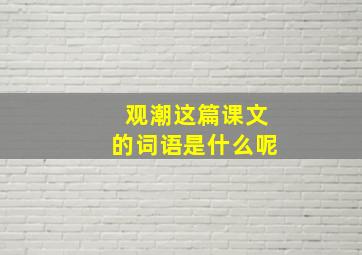 观潮这篇课文
的词语是什么呢